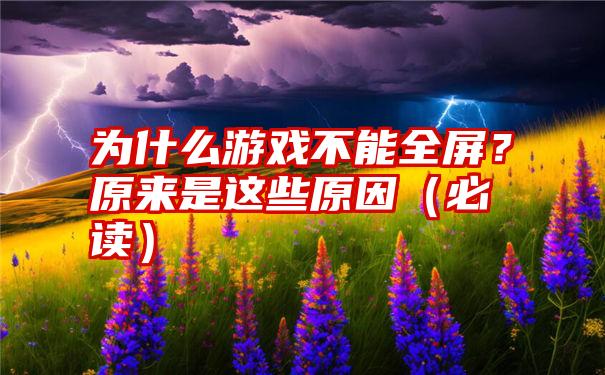 为什么游戏不能全屏？原来是这些原因（必读）